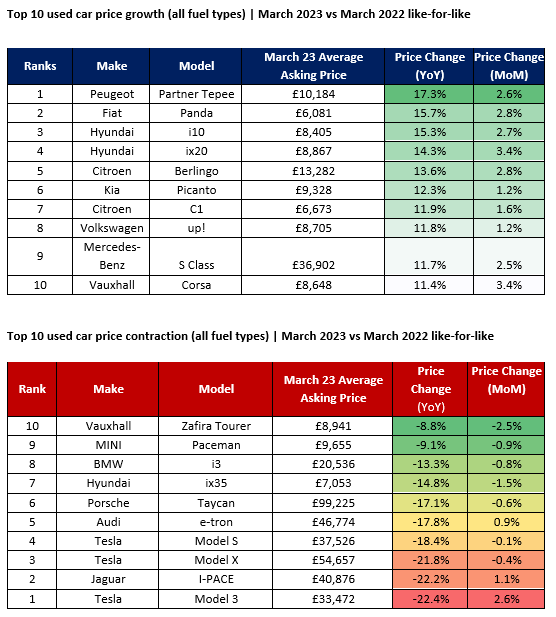 Top 10 used car price growth (all fuel types) | March 2023 vs March 2022 like-for-like

| Ranks | Make | Model | March 23 Average Asking Price | Price Change (YoY) | Price Change (MoM) |
|---|---|---|---|---|---|
| 1 | Peugeot | Partner Tepee | £10,184 | 17.3% | 2.6% |
| 2 | Fiat | Panda | £6,081 | 15.7% | 2.8% |
| 3 | Hyundai | i10 | £8,405 | 15.3% | 2.7% |
| 4 | Hyundai | ix20 | £8,867 | 14.3% | 3.4% |
| 5 | Citroen | Berlingo | £13,282 | 13.6% | 2.8% |
| 6 | Kia | Picanto | £9,328 | 12.3% | 1.2% |
| 7 | Citroen | C1 | £6,673 | 11.9% | 1.6% |
| 8 | Volkswagen | up! | £8,705 | 11.8% | 1.2% |
| 9 | Mercedes-Benz | S Class | £36,902 | 11.7% | 2.5% |
| 10 | Vauxhall | Corsa | £8,648 | 11.4% | 3.4% |

Top 10 used car price contraction (all fuel types) | March 2023 vs March 2022 like-for-like

| Rank | Make | Model | March 23 Average Asking Price | Price Change (YoY) | Price Change (MoM) |
|---|---|---|---|---|---|
| 10 | Vauxhall | Zafira Tourer | £8,941 | -8.8% | -2.5% |
| 9 | MINI | Paceman | £9,655 | -9.1% | -0.9% |
| 8 | BMW | i3 | £20,536 | -13.3% | -0.8% |
| 7 | Hyundai | ix35 | £7,053 | -14.8% | -1.5% |
| 6 | Porsche | Taycan | £99,225 | -17.1% | -0.6% |
| 5 | Audi | e-tron | £46,774 | -17.8% | 0.9% |
| 4 | Tesla | Model S | £37,526 | -18.4% | -0.1% |
| 3 | Tesla | Model X | £54,657 | -21.8% | -0.4% |
| 2 | Jaguar | I-PACE | £40,876 | -22.2% | 1.1% |
| 1 | Tesla | Model 3 | £33,472 | -22.4% | 2.6% |